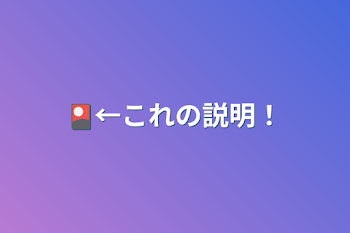 🎴←これの説明！